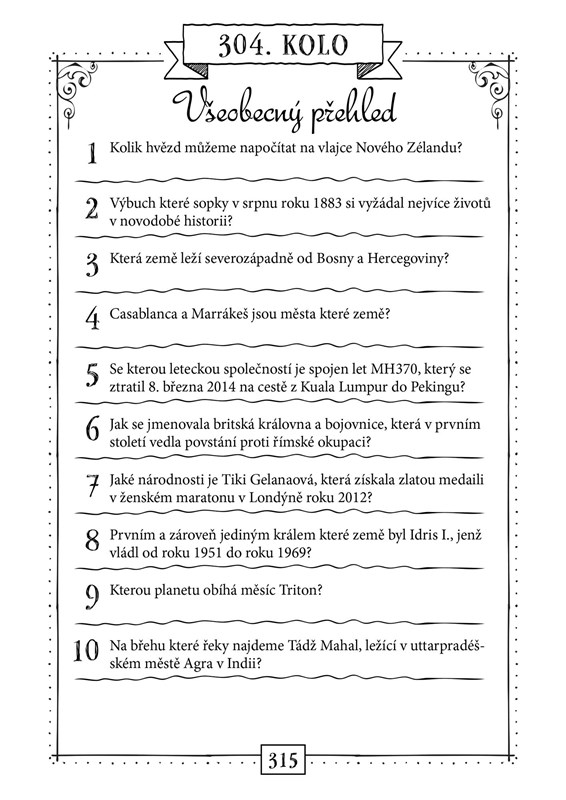 304. KOLO

Všeobecný přehled

1 Kolik hvězd můžeme napočítat na vlajce Nového Zélandu?

2 Výbuch které sopky v srpnu roku 1883 si vyžádal nejvíce životů v novodobé historii?

3 Která země leží severozápadně od Bosny a Hercegoviny?

4 Casablanca a Marrákeš jsou města které země?

5 Se kterou leteckou společností je spojen let MH370, který se ztratil 8. března 2014 na cestě z Kuala Lumpur do Pekingu?

6 Jak se jmenovala britská královna a bojovnice, která v prvním století vedla povstání proti římské okupaci?

7 Jaké národnosti je Tiki Gelanaová, která získala zlatou medaili v ženském maratonu v Londýně roku 2012?

8 Prvním a zároveň jediným králem které země byl Idris I., jenž vládl od roku 1951 do roku 1969?

9 Kterou planetu obíhá měsíc Triton?

10 Na břehu které řeky najdeme Tádž Mahal, ležící v uttarpradéšském městě Agra v Indii?

315